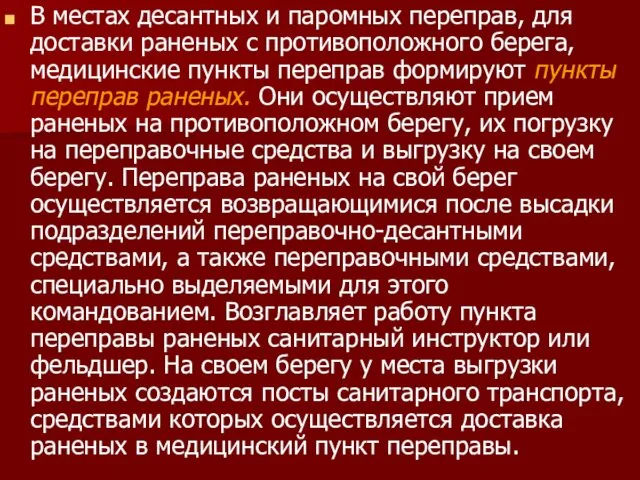 В местах десантных и паромных переправ, для доставки раненых с противоположного берега, медицинские пункты переправ формируют пункты переправ раненых. Они осуществляют прием раненых на противоположном берегу, их погрузку на переправочные средства и выгрузку на своем берегу. Переправа раненых на свой берег осуществляется возвращающимися после высадки подразделений переправочно-десантными средствами, а также переправочными средствами, специально выделяемыми для этого командованием. Возглавляет работу пункта переправы раненых санитарный инструктор или фельдшер. На своем берегу у места выгрузки раненых создаются посты санитарного транспорта, средствами которых осуществляется доставка раненых в медицинский пункт переправы.